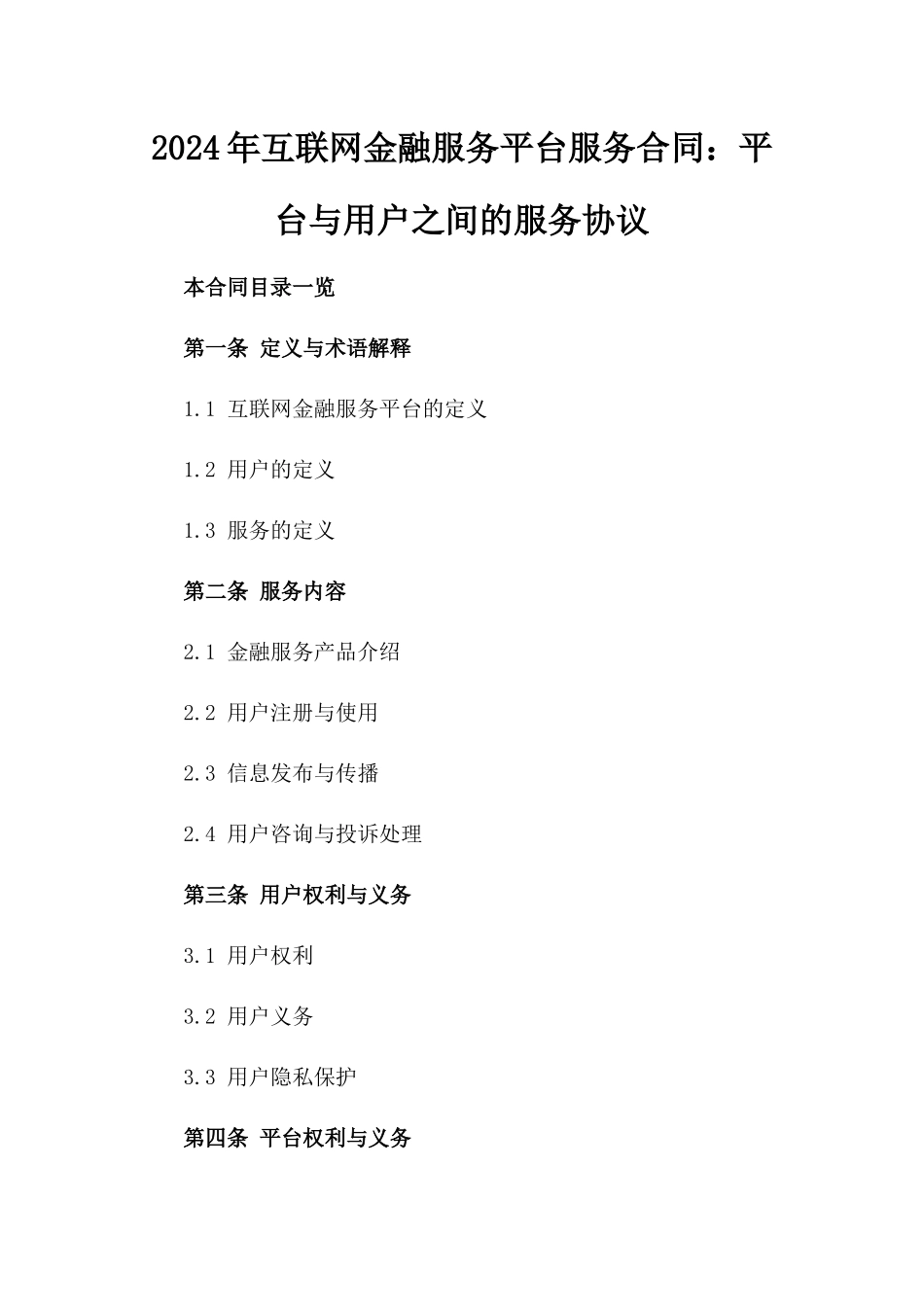 2024年互联网金融服务平台服务合同：平台与用户之间的服务协议

本合同目录一览

第一条 定义与术语解释

1.1 互联网金融服务平台的定义

1.2 用户的定义

1.3 服务的定义

第二条 服务内容

2.1 金融服务产品介绍

2.2 用户注册与使用

2.3 信息发布与传播

2.4 用户咨询与投诉处理

第三条 用户权利与义务

3.1 用户权利

3.2 用户义务

3.3 用户隐私保护

第四条 平台权利与义务